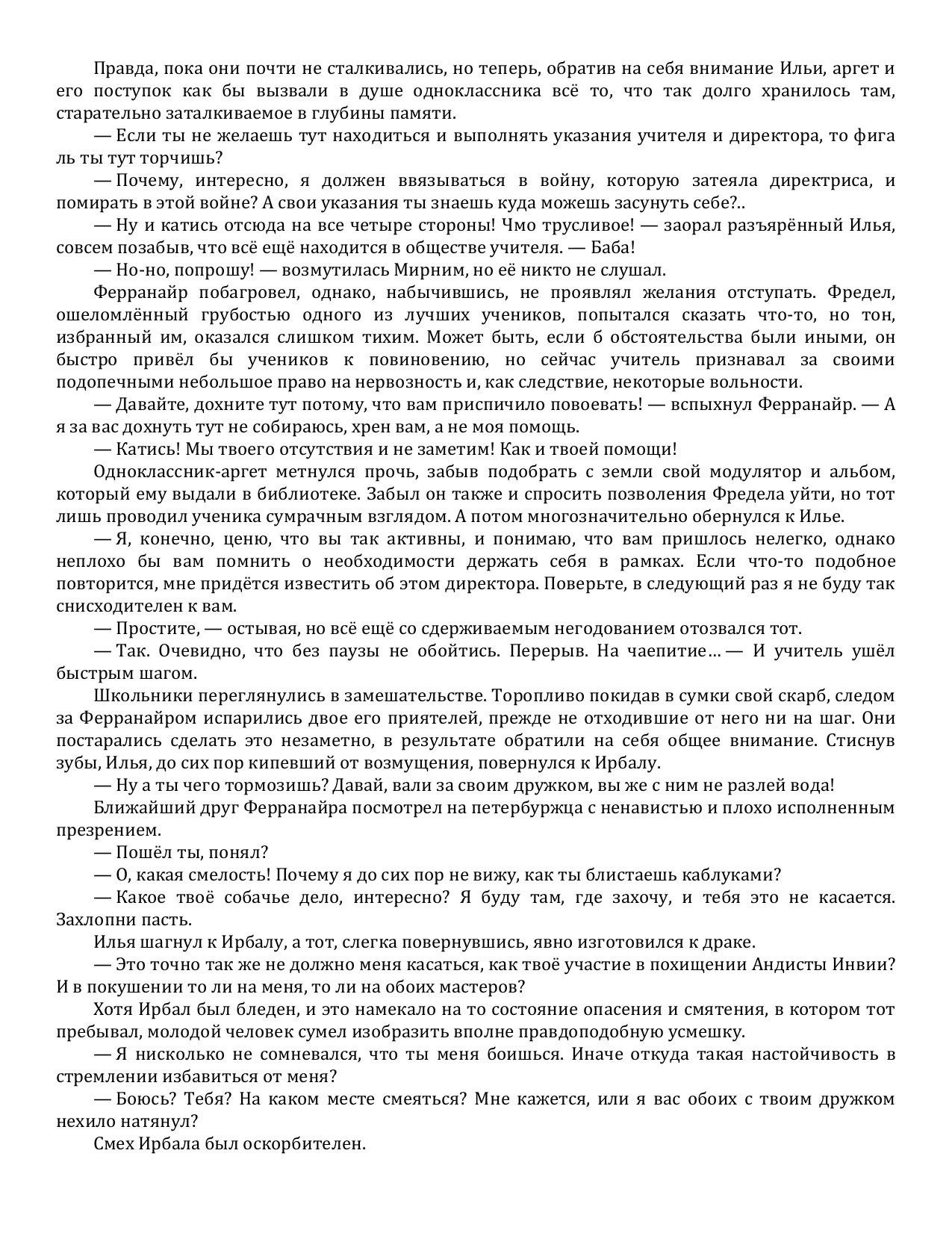 Правда, пока они почти не сталкивались, но теперь, обратив на себя внимание Ильи, аргет и его поступок как бы вызвали в душе одноклассника всё то, что так долго хранилось там, старательно заталкиваемое в глубины памяти.

— Если ты не желаешь тут находиться и выполнять указания учителя и директора, то фига ль ты тут торчишь?

— Почему, интересно, я должен ввязываться в войну, которую затеяла директриса, и помирать в этой войне? А свои указания ты знаешь куда можешь засунуть себе?..

— Ну и катись отсюда на все четыре стороны! Чмо трусливое! — заорал разъярённый Илья, совсем позабыв, что всё ещё находится в обществе учителя. — Баба!

— Но-но, попрошу! — возмутилась Мирним, но её никто не слушал.

Ферранайр побагровел, однако, набычившись, не проявлял желания отступать. Фредел, ошеломлённый грубостью одного из лучших учеников, попытался сказать что-то, но тон, избранный им, оказался слишком тихим. Может быть, если б обстоятельства были иными, он быстро привёл бы учеников к повиновению, но сейчас учитель признавал за своими подопечными небольшое право на нервозность и, как следствие, некоторые вольности.

— Давайте, дохните тут потому, что вам приспичило повоевать! — вспыхнул Ферранайр. — А я за вас дохнуть тут не собираюсь, хрен вам, а не моя помощь.

— Катись! Мы твоего отсутствия и не заметим! Как и твоей помощи!

Одноклассник-аргет метнулся прочь, забыв подобрать с земли свой модулятор и альбом, который ему выдали в библиотеке. Забыл он также и спросить позволения Фредела уйти, но тот лишь проводил ученика сумрачным взглядом. А потом многозначительно обернулся к Илье.

— Я, конечно, ценю, что вы так активны, и понимаю, что вам пришлось нелегко, однако неплохо бы вам помнить о необходимости держать себя в рамках. Если что-то подобное повторится, мне придётся известить об этом директора. Поверьте, в следующий раз я не буду так снисходителен к вам.

— Простите, — остывая, но всё ещё со сдерживаемым негодованием отозвался тот.

— Так. Очевидно, что без паузы не обойтись. Перерыв. На чаепитие… — И учитель ушёл быстрым шагом.

Школьники переглянулись в замешательстве. Торопливо покидав в сумки свой скарб, следом за Ферранайром испарились двое его приятелей, прежде не отходившие от него ни на шаг. Они постарались сделать это незаметно, в результате обратили на себя общее внимание. Стиснув зубы, Илья, до сих пор кипевший от возмущения, повернулся к Ирбалу.

— Ну а ты чего тормозишь? Давай, вали за своим дружком, вы же с ним не разлей вода!

Ближайший друг Ферранайра посмотрел на петербуржца с ненавистью и плохо исполненным презрением.

— Пошёл ты, понял?

— О, какая смелость! Почему я до сих пор не вижу, как ты блистаешь каблуками?

— Какое твоё собачье дело, интересно? Я буду там, где захочу, и тебя это не касается. Захлопни пасть.

Илья шагнул к Ирбалу, а тот, слегка повернувшись, явно изготовился к драке.

— Это точно так же не должно меня касаться, как твоё участие в похищении Андисты Инвии? И в покушении то ли на меня, то ли на обоих мастеров?

Хотя Ирбал был бледен, и это намекало на то состояние опасения и смятения, в котором тот пребывал, молодой человек сумел изобразить вполне правдоподобную усмешку.

— Я нисколько не сомневался, что ты меня боишься. Иначе откуда такая настойчивость в стремлении избавиться от меня?

— Боюсь? Тебя? На каком месте смеяться? Мне кажется, или я вас обоих с твоим дружком нехило натянул?

Смех Ирбала был оскорбителен.